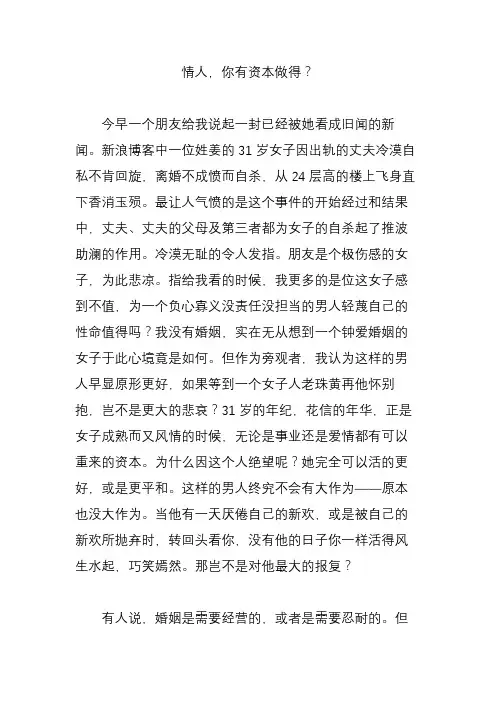 情人，你有资本做得？

今早一个朋友给我说起一封已经被她看成旧闻的新闻。新浪博客中一位姓姜的 31 岁女子因出轨的丈夫冷漠自私不肯回旋，离婚不成愤而自杀，从 24 层高的楼上飞身直下香消玉殒。最让人气愤的是这个事件的开始经过和结果中，丈夫、丈夫的父母及第三者都为女子的自杀起了推波助澜的作用。冷漠无耻的令人发指。朋友是个极伤感的女子，为此悲凉。指给我看的时候，我更多的是位这女子感到不值，为一个负心寡义没责任没担当的男人轻蔑自己的性命值得吗？我没有婚姻，实在无从想到一个钟爱婚姻的女子于此心境竟是如何。但作为旁观者，我认为这样的男人早显原形更好，如果等到一个女子人老珠黄再他怀别抱，岂不是更大的悲哀？31 岁的年纪，花信的年华，正是女子成熟而又风情的时候，无论是事业还是爱情都有可以重来的资本。为什么因这个人绝望呢？她完全可以活的更好，或是更平和。这样的男人终究不会有大作为——原本也没大作为。当他有一天厌倦自己的新欢，或是被自己的新欢所抛弃时，转回头看你，没有他的日子你一样活得风生水起，巧笑嫣然。那岂不是对他最大的报复？

有人说，婚姻是需要经营的，或者是需要忍耐的。但